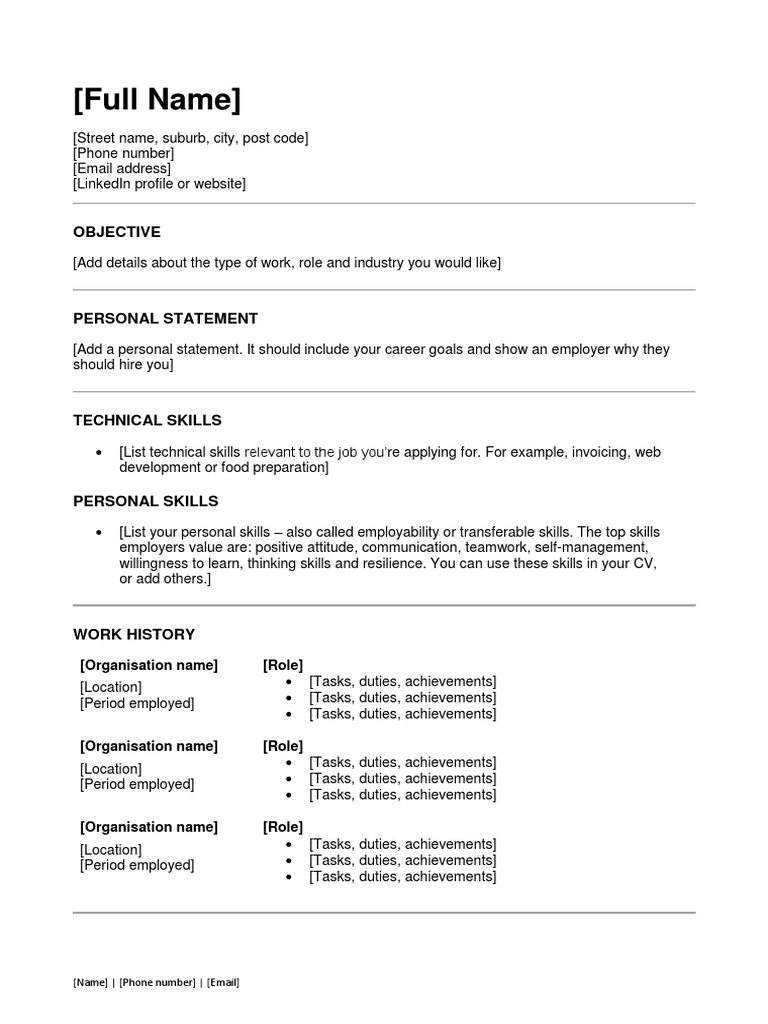 [Full Name]

[Street name, suburb, city, post code]
[Phone number]
[Email address]
[LinkedIn profile or website]

OBJECTIVE

[Add details about the type of work, role and industry you would like]

PERSONAL STATEMENT

[Add a personal statement. It should include your career goals and show an employer why they should hire you]

TECHNICAL SKILLS

• [List technical skills relevant to the job you're applying for. For example, invoicing, web development or food preparation]

PERSONAL SKILLS

• [List your personal skills – also called employability or transferable skills. The top skills employers value are: positive attitude, communication, teamwork, self-management, willingness to learn, thinking skills and resilience. You can use these skills in your CV, or add others.]

WORK HISTORY

[Organisation name]
[Location]
[Period employed]

[Role]
• [Tasks, duties, achievements]
• [Tasks, duties, achievements]
• [Tasks, duties, achievements]

[Organisation name]
[Location]
[Period employed]

[Role]
• [Tasks, duties, achievements]
• [Tasks, duties, achievements]
• [Tasks, duties, achievements]

[Organisation name]
[Location]
[Period employed]

[Role]
• [Tasks, duties, achievements]
• [Tasks, duties, achievements]
• [Tasks, duties, achievements]

[Name] | [Phone number] | [Email]